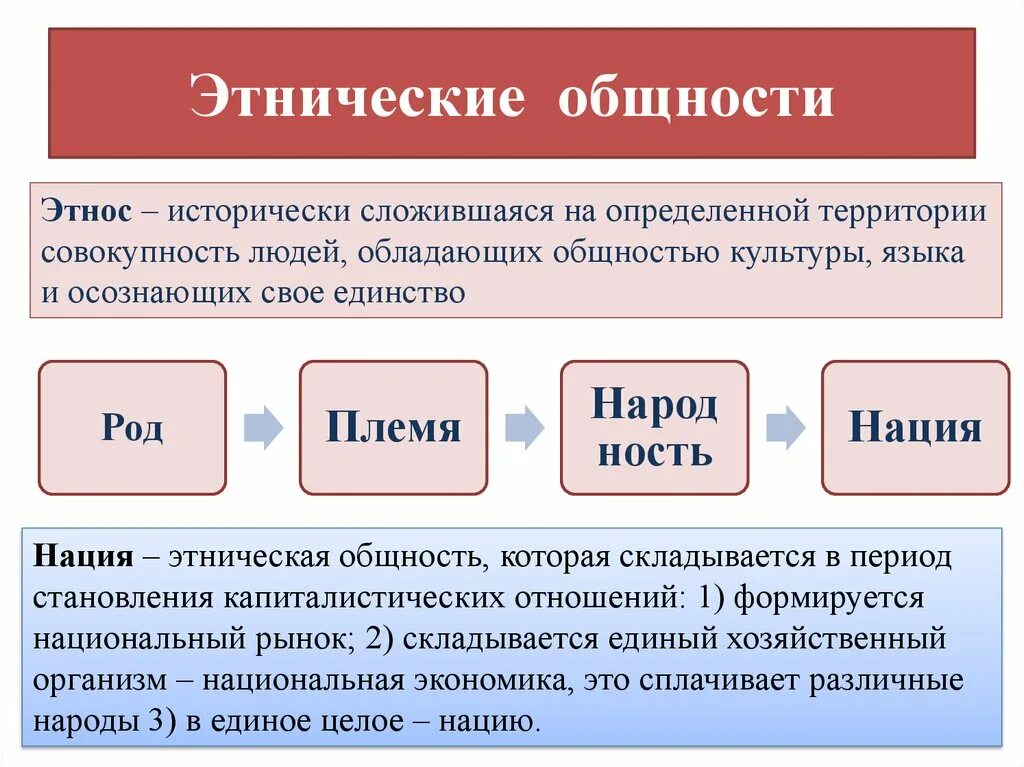 Этнические общности

Этнос – исторически сложившаяся на определенной территории совокупность людей, обладающих общностью культуры, языка и осознающих свое единство

Род

Племя

Народ ность

Нация

Нация – этническая общность, которая складывается в период становления капиталистических отношений: 1) формируется национальный рынок; 2) складывается единый хозяйственный организм – национальная экономика, это сплачивает различные народы 3) в единое целое – нацию.